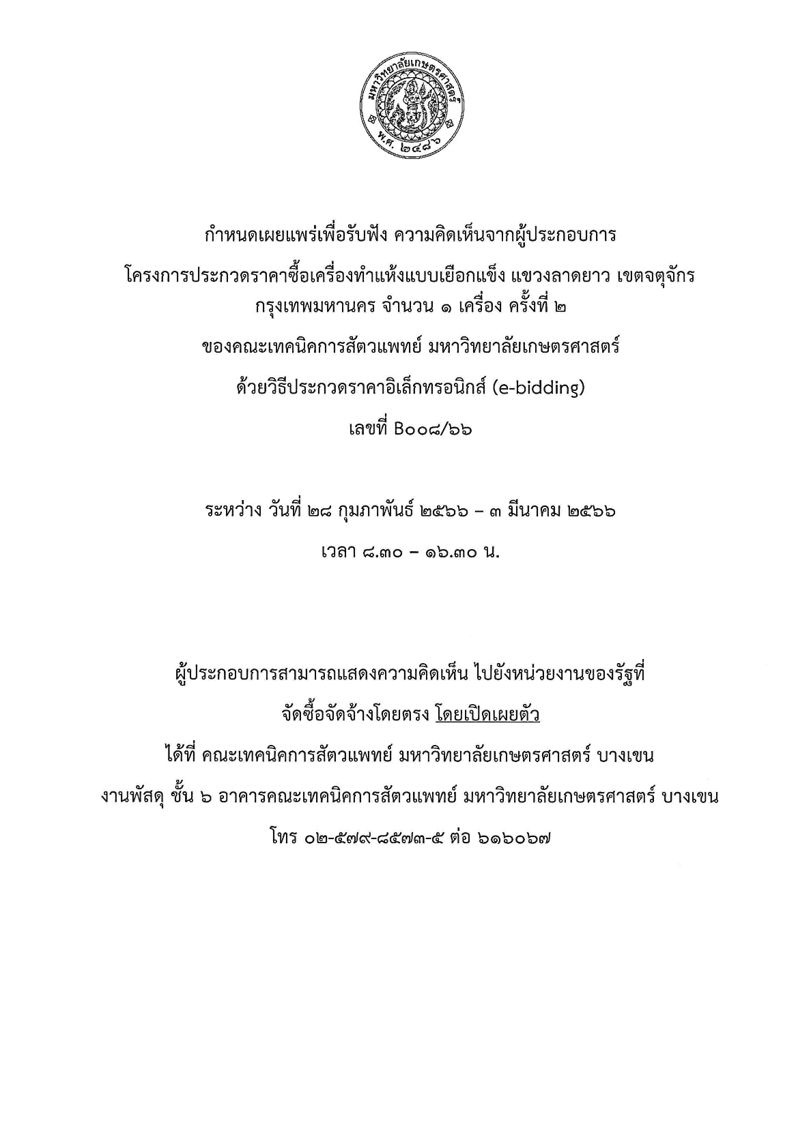 มหาวิทยาลัยเกษตรศาสตร์
พ.ศ. ๒๔๘๖

กำหนดเผยแพร่เพื่อรับฟัง ความคิดเห็นจากผู้ประกอบการ

โครงการประกวดราคาซื้อเครื่องทำแห้งแบบเยือกแข็ง แขวงลาดยาว เขตจตุจักร กรุงเทพมหานคร จำนวน ๑ เครื่อง ครั้งที่ ๒

ของคณะเทคนิคการสัตวแพทย์ มหาวิทยาลัยเกษตรศาสตร์

ด้วยวิธีประกวดราคาอิเล็กทรอนิกส์ (e-bidding)

เลขที่ B๐๐๘/๖๖

ระหว่าง วันที่ ๒๘ กุมภาพันธ์ ๒๕๖๖ – ๓ มีนาคม ๒๕๖๖

เวลา ๘.๓๐ – ๑๖.๓๐ น.

ผู้ประกอบการสามารถแสดงความคิดเห็น ไปยังหน่วยงานของรัฐที่

จัดซื้อจัดจ้างโดยตรง โดยเปิดเผยตัว

ได้ที่ คณะเทคนิคการสัตวแพทย์ มหาวิทยาลัยเกษตรศาสตร์ บางเขน

งานพัสดุ ชั้น ๖ อาคารคณะเทคนิคการสัตวแพทย์ มหาวิทยาลัยเกษตรศาสตร์ บางเขน

โทร ๐๒-๕๗๙-๘๕๗๓-๕ ต่อ ๖๑๖๐๖๗